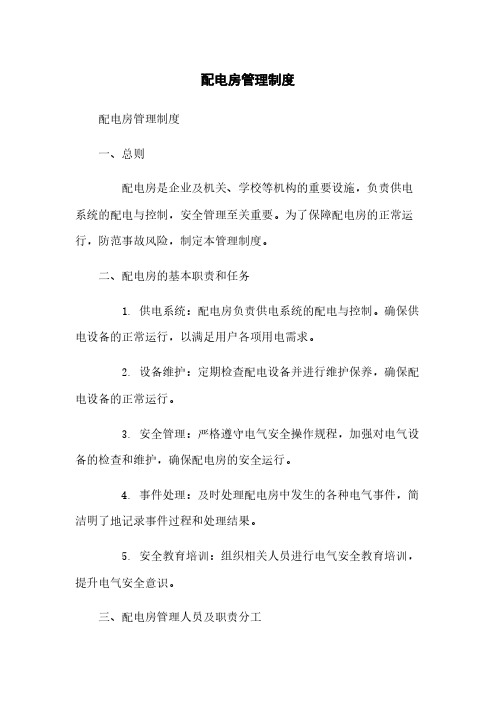 配电房管理制度

配电房管理制度

一、总则

配电房是企业及机关、学校等机构的重要设施，负责供电系统的配电与控制，安全管理至关重要。为了保障配电房的正常运行，防范事故风险，制定本管理制度。

二、配电房的基本职责和任务

1. 供电系统：配电房负责供电系统的配电与控制。确保供电设备的正常运行，以满足用户各项用电需求。

2. 设备维护：定期检查配电设备并进行维护保养，确保配电设备的正常运行。

3. 安全管理：严格遵守电气安全操作规程，加强对电气设备的检查和维护，确保配电房的安全运行。

4. 事件处理：及时处理配电房中发生的各种电气事件，简洁明了地记录事件过程和处理结果。

5. 安全教育培训：组织相关人员进行电气安全教育培训，提升电气安全意识。

三、配电房管理人员及职责分工